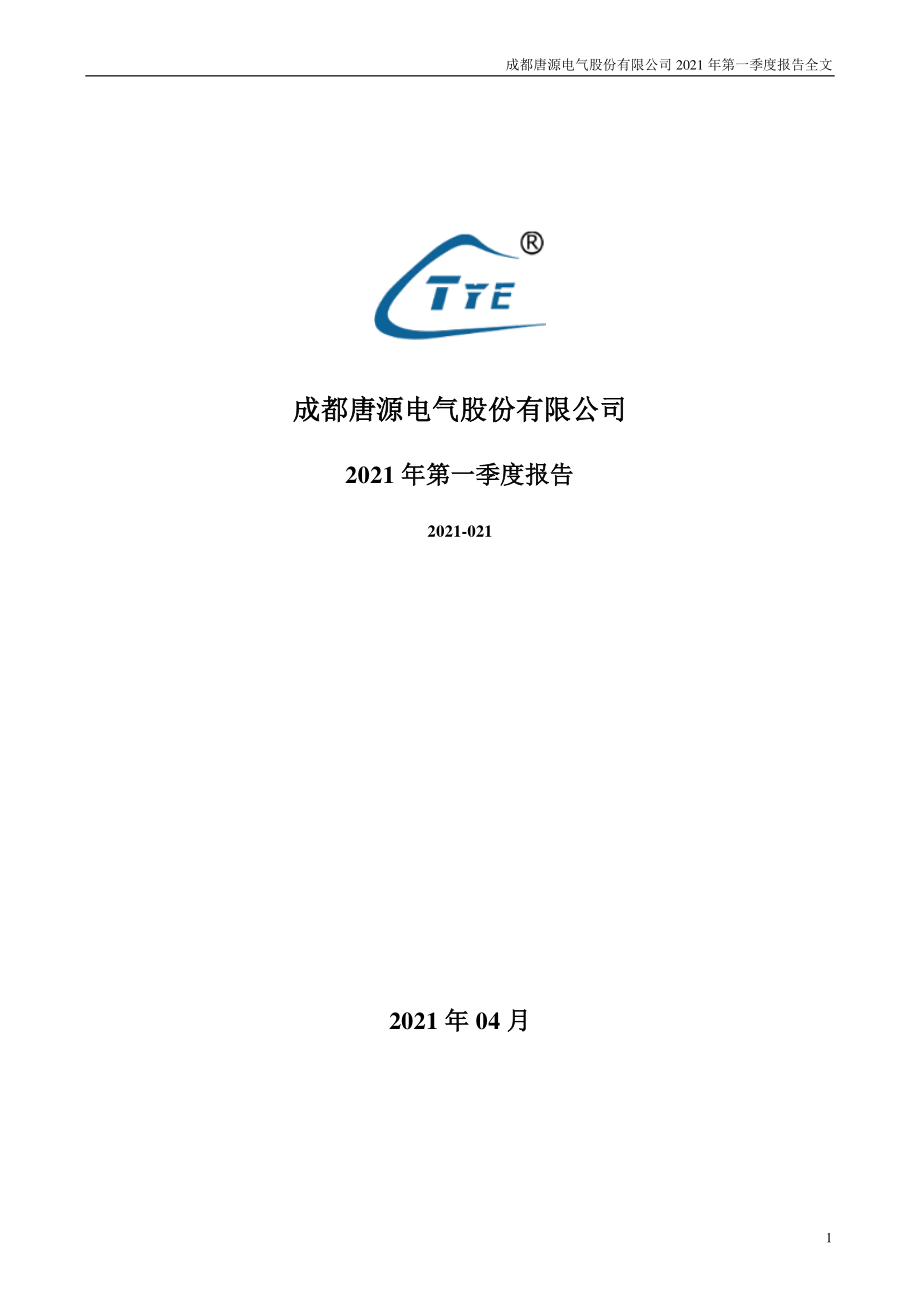 成都唐源电气股份有限公司 2021 年第一季度报告全文

TYE ®

成都唐源电气股份有限公司

2021 年第一季度报告

2021-021

2021 年 04 月

1